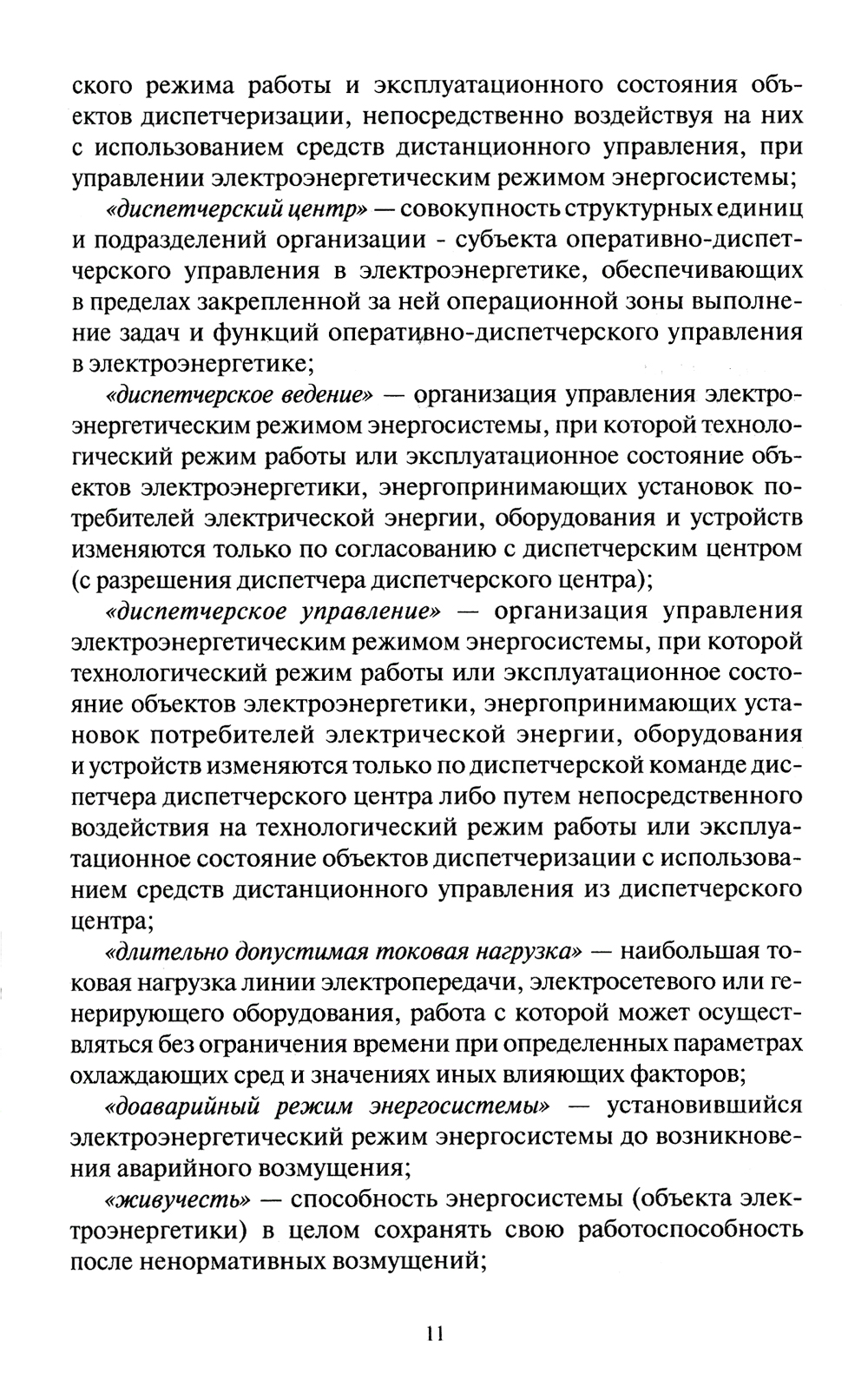 ского режима работы и эксплуатационного состояния объектов диспетчеризации, непосредственно воздействуя на них с использованием средств дистанционного управления, при управлении электроэнергетическим режимом энергосистемы;

«диспетчерский центр» — совокупность структурных единиц и подразделений организации - субъекта оперативно-диспетчерского управления в электроэнергетике, обеспечивающих в пределах закрепленной за ней операционной зоны выполнение задач и функций оперативно-диспетчерского управления в электроэнергетике;

«диспетчерское ведение» — организация управления электроэнергетическим режимом энергосистемы, при которой технологический режим работы или эксплуатационное состояние объектов электроэнергетики, энергопринимающих установок потребителей электрической энергии, оборудования и устройств изменяются только по согласованию с диспетчерским центром (с разрешения диспетчера диспетчерского центра);

«диспетчерское управление» — организация управления электроэнергетическим режимом энергосистемы, при которой технологический режим работы или эксплуатационное состояние объектов электроэнергетики, энергопринимающих установок потребителей электрической энергии, оборудования и устройств изменяются только по диспетчерской команде диспетчера диспетчерского центра либо путем непосредственного воздействия на технологический режим работы или эксплуатационное состояние объектов диспетчеризации с использованием средств дистанционного управления из диспетчерского центра;

«длительно допустимая токовая нагрузка» — наибольшая токовая нагрузка линии электропередачи, электросетевого или генерирующего оборудования, работа с которой может осуществляться без ограничения времени при определенных параметрах охлаждающих сред и значениях иных влияющих факторов;

«доаварийный режим энергосистемы» — установившийся электроэнергетический режим энергосистемы до возникновения аварийного возмущения;

«живучесть» — способность энергосистемы (объекта электроэнергетики) в целом сохранять свою работоспособность после ненормативных возмущений;

11